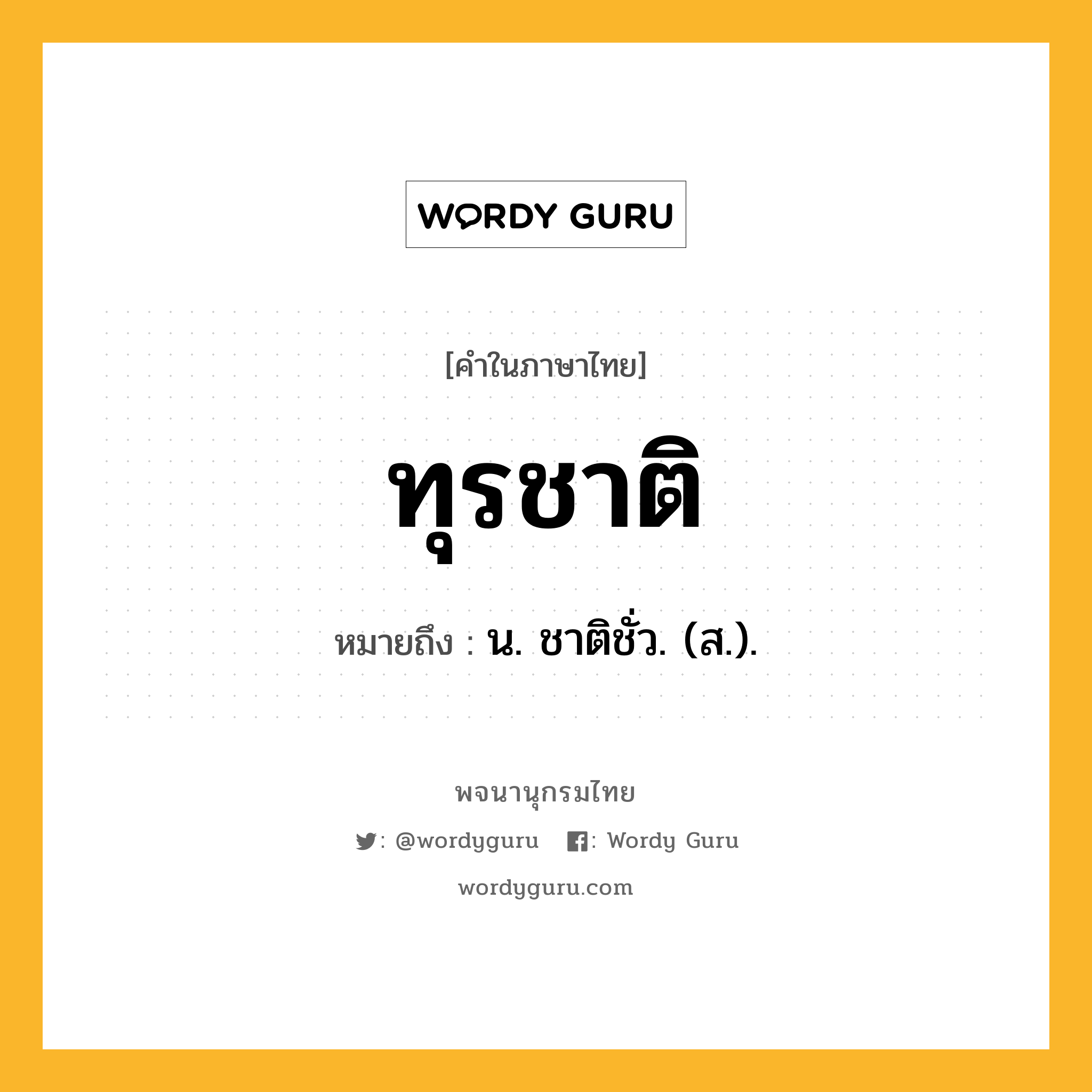 WORDY GURU

[คำในภาษาไทย]

ทุรชาติ

หมายถึง : น. ชาติชั่ว. (ส.).

พจนานุกรมไทย

: @wordyguru : Wordy Guru

wordyguru.com